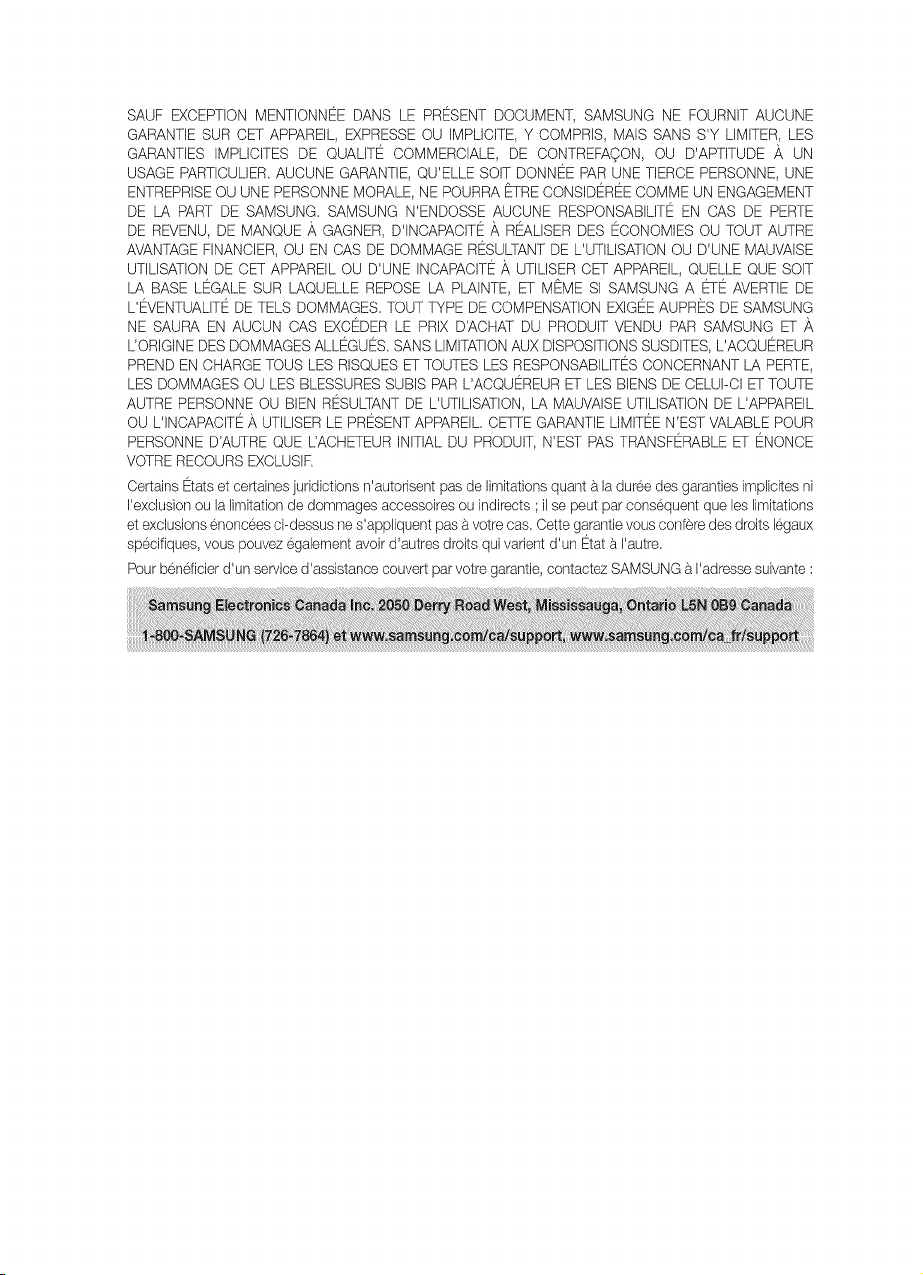 SAUF EXCEPTION MENTIONNÉE DANS LE PRÉSENT DOCUMENT, SAMSUNG NE FOURNIT AUCUNE GARANTIE SUR CET APPAREIL, EXPRESSE OU IMPLICITE, Y COMPRIS, MAIS SANS S'Y LIMITER, LES GARANTIES IMPLICITES DE QUALITÉ COMMERCIALE, DE CONTREFAÇON, OU D'APTITUDE À UN USAGE PARTICULIER. AUCUNE GARANTIE, QU'ELLE SOIT DONNÉE PAR UNE TIERCE PERSONNE, UNE ENTREPRISE OU UNE PERSONNE MORALE, NE POURRA ÊTRE CONSIDÉRÉE COMME UN ENGAGEMENT DE LA PART DE SAMSUNG. SAMSUNG N'ENDOSSE AUCUNE RESPONSABILITÉ EN CAS DE PERTE DE REVENU, DE MANQUE À GAGNER, D'INCAPACITÉ À RÉALISER DES ÉCONOMIES OU TOUT AUTRE AVANTAGE FINANCIER, OU EN CAS DE DOMMAGE RÉSULTANT DE L'UTILISATION OU D'UNE MAUVAISE UTILISATION DE CET APPAREIL OU D'UNE INCAPACITÉ À UTILISER CET APPAREIL, QUELLE QUE SOIT LA BASE LÉGALE SUR LAQUELLE REPOSE LA PLAINTE, ET MÊME SI SAMSUNG A ÉTÉ AVERTIE DE L'ÉVENTUALITÉ DE TELS DOMMAGES. TOUT TYPE DE COMPENSATION EXIGÉE AUPRÈS DE SAMSUNG NE SAURA EN AUCUN CAS EXCÉDER LE PRIX D'ACHAT DU PRODUIT VENDU PAR SAMSUNG ET À L'ORIGINE DES DOMMAGES ALLÉGUÉS. SANS LIMITATION AUX DISPOSITIONS SUSDITES, L'ACQUÉREUR PREND EN CHARGE TOUS LES RISQUES ET TOUTES LES RESPONSABILITÉS CONCERNANT LA PERTE, LES DOMMAGES OU LES BLESSURES SUBIS PAR L'ACQUÉREUR ET LES BIENS DE CELUI-CI ET TOUTE AUTRE PERSONNE OU BIEN RÉSULTANT DE L'UTILISATION, LA MAUVAISE UTILISATION DE L'APPAREIL OU L'INCAPACITÉ À UTILISER LE PRÉSENT APPAREIL. CETTE GARANTIE LIMITÉE N'EST VALABLE POUR PERSONNE D'AUTRE QUE L'ACHETEUR INITIAL DU PRODUIT, N'EST PAS TRANSFÉRABLE ET ÉNONCE VOTRE RECOURS EXCLUSIF.

Certains États et certaines juridictions n'autorisent pas de limitations quant à la durée des garanties implicites ni l'exclusion ou la limitation de dommages accessoires ou indirects ; il se peut par conséquent que les limitations et exclusions énoncées ci-dessus ne s'appliquent pas à votre cas. Cette garantie vous confère des droits légaux spécifiques, vous pouvez également avoir d'autres droits qui varient d'un État à l'autre.

Pour bénéficier d'un service d'assistance couvert par votre garantie, contactez SAMSUNG à l'adresse suivante :

Samsung Electronics Canada Inc. 2050 Derry Road West, Mississauga, Ontario L5N 0B9 Canada
1-800-SAMSUNG (726-7864) et www.samsung.com/ca/support, www.samsung.com/ca_fr/support